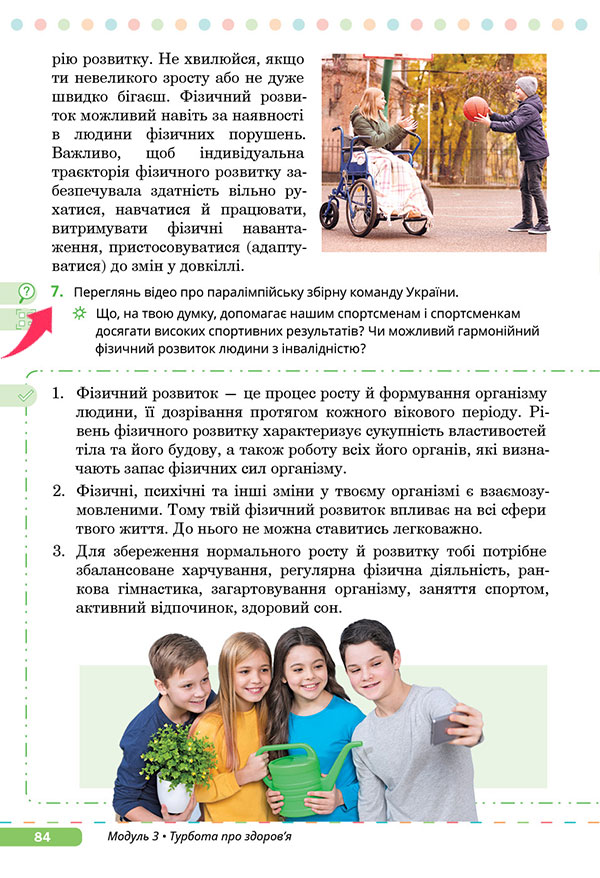 рію розвитку. Не хвилюйся, якщо ти невеликого зросту або не дуже швидко бігаєш. Фізичний розвиток можливий навіть за наявності в людини фізичних порушень. Важливо, щоб індивідуальна траєкторія фізичного розвитку забезпечувала здатність вільно рухатися, навчатися й працювати, витримувати фізичні навантаження, пристосовуватися (адаптуватися) до змін у довкіллі.

7. Переглянь відео про паралімпійську збірну команду України.

Що, на твою думку, допомагає нашим спортсменам і спортсменкам досягати високих спортивних результатів? Чи можливий гармонійний фізичний розвиток людини з інвалідністю?

1. Фізичний розвиток — це процес росту й формування організму людини, її дозрівання протягом кожного вікового періоду. Рівень фізичного розвитку характеризує сукупність властивостей тіла та його будову, а також роботу всіх його органів, які визначають запас фізичних сил організму.
2. Фізичні, психічні та інші зміни у твоєму організмі є взаємозумовленими. Тому твій фізичний розвиток впливає на всі сфери твого життя. До нього не можна ставитись легковажно.
3. Для збереження нормального росту й розвитку тобі потрібне збалансоване харчування, регулярна фізична діяльність, ранкова гімнастика, загартовування організму, заняття спортом, активний відпочинок, здоровий сон.

84 Модуль 3 • Турбота про здоров'я